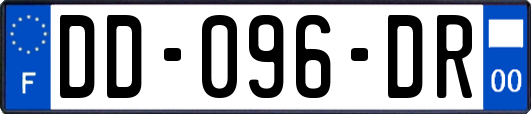 F
DD-096-DR
00